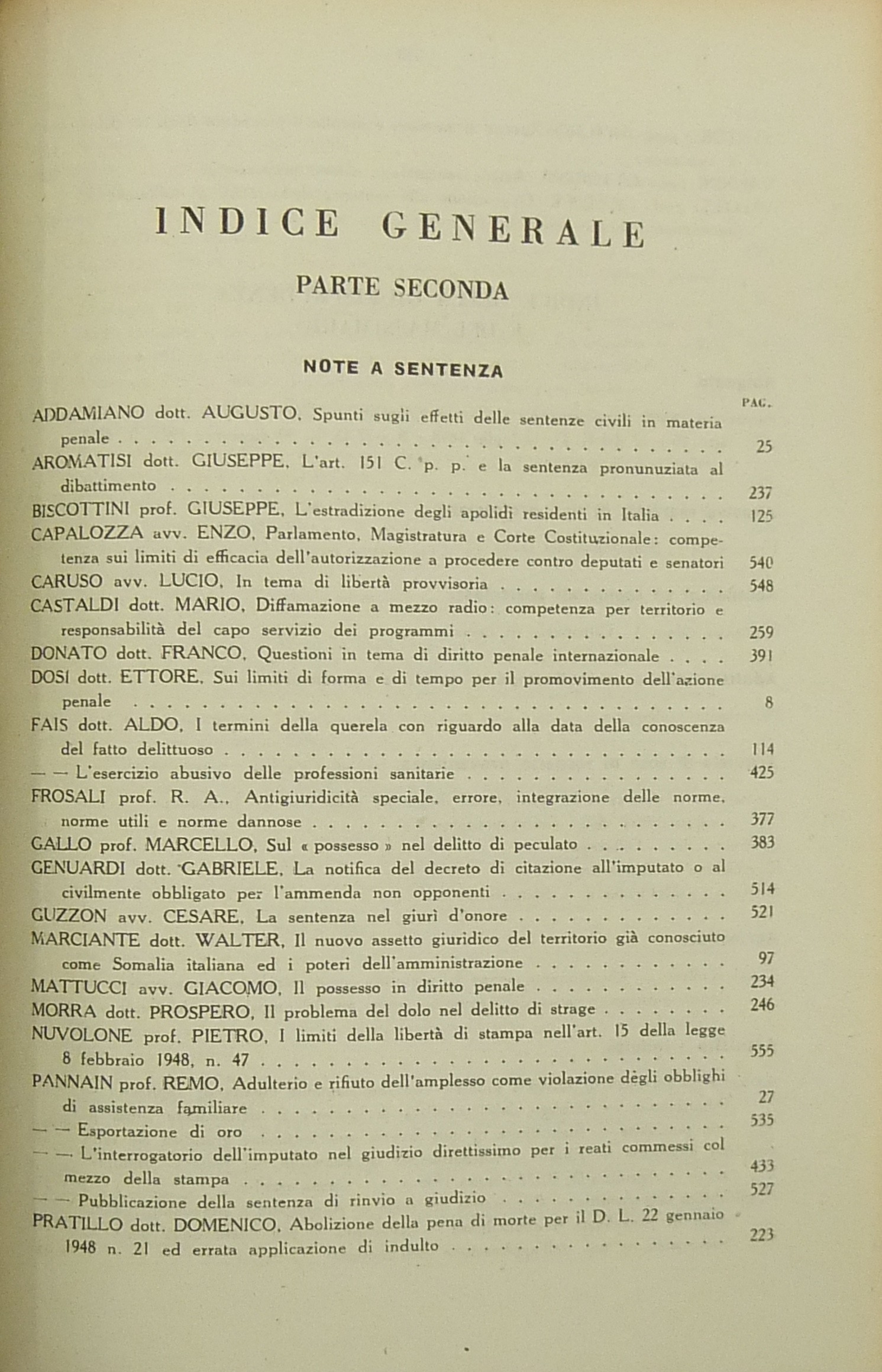 INDICE GENERALE

PARTE SECONDA

NOTE A SENTENZA

PAG.

ADDAMIANO dott. AUGUSTO, Spunti sugli effetti delle sentenze civili in materia penale . . . . . 25

AROMATISI dott. GIUSEPPE, L'art. 151 C. p. p. e la sentenza pronunuziata al dibattimento . . . . . 237

BISCOTTINI prof. GIUSEPPE, L'estradizione degli apolidi residenti in Italia . . . . 125

CAPALOZZA avv. ENZO, Parlamento, Magistratura e Corte Costituzionale: competenza sui limiti di efficacia dell'autorizzazione a procedere contro deputati e senatori 540

CARUSO avv. LUCIO, In tema di libertà provvisoria . . . . . 548

CASTALDI dott. MARIO, Diffamazione a mezzo radio: competenza per territorio e responsabilità del capo servizio dei programmi . . . . . 259

DONATO dott. FRANCO, Questioni in tema di diritto penale internazionale . . . . 391

DOSI dott. ETTORE, Sui limiti di forma e di tempo per il promovimento dell'azione penale . . . . . 8

FAIS dott. ALDO, I termini della querela con riguardo alla data della conoscenza del fatto delittuoso . . . . . 114

— — L'esercizio abusivo delle professioni sanitarie . . . . . 425

FROSALI prof. R. A., Antigiuridicità speciale, errore, integrazione delle norme, norme utili e norme dannose . . . . . 377

GALLO prof. MARCELLO, Sul « possesso » nel delitto di peculato . . . . . 383

GENUARDI dott. GABRIELE, La notifica del decreto di citazione all'imputato o al civilmente obbligato per l'ammenda non opponenti . . . . . 514

GUZZON avv. CESARE, La sentenza nel giurì d'onore . . . . . 521

MARCIANTE dott. WALTER, Il nuovo assetto giuridico del territorio già conosciuto come Somalia italiana ed i poteri dell'amministrazione . . . . . 97

MATTUCCI avv. GIACOMO, Il possesso in diritto penale . . . . . 234

MORRA dott. PROSPERO, Il problema del dolo nel delitto di strage . . . . . 246

NUVOLONE prof. PIETRO, I limiti della libertà di stampa nell'art. 15 della legge 8 febbraio 1948, n. 47 . . . . . 555

PANNAIN prof. REMO, Adulterio e rifiuto dell'amplesso come violazione dègli obblighi di assistenza familiare . . . . . 27

— — Esportazione di oro . . . . . 535

— — L'interrogatorio dell'imputato nel giudizio direttissimo per i reati commessi col mezzo della stampa . . . . . 433

— — Pubblicazione della sentenza di rinvio a giudizio . . . . . 527

PRATILLO dott. DOMENICO, Abolizione della pena di morte per il D. L. 22 gennaio 1948 n. 21 ed errata applicazione di indulto . . . . . 223